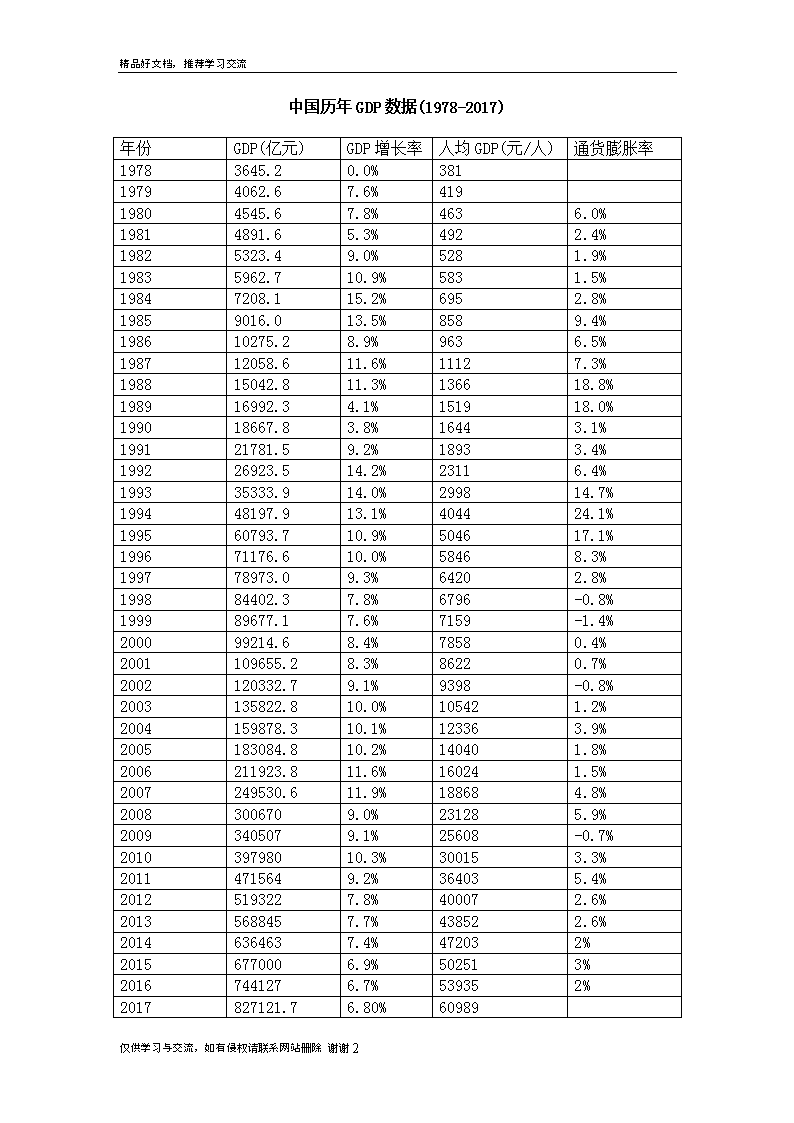 精品好文档，推荐学习交流

中国历年 GDP 数据(1978-2017)

| 年份 | GDP(亿元) | GDP 增长率 | 人均 GDP(元/人) | 通货膨胀率 |
|---|---|---|---|---|
| 1978 | 3645.2 | 0.0% | 381 | |
| 1979 | 4062.6 | 7.6% | 419 | |
| 1980 | 4545.6 | 7.8% | 463 | 6.0% |
| 1981 | 4891.6 | 5.3% | 492 | 2.4% |
| 1982 | 5323.4 | 9.0% | 528 | 1.9% |
| 1983 | 5962.7 | 10.9% | 583 | 1.5% |
| 1984 | 7208.1 | 15.2% | 695 | 2.8% |
| 1985 | 9016.0 | 13.5% | 858 | 9.4% |
| 1986 | 10275.2 | 8.9% | 963 | 6.5% |
| 1987 | 12058.6 | 11.6% | 1112 | 7.3% |
| 1988 | 15042.8 | 11.3% | 1366 | 18.8% |
| 1989 | 16992.3 | 4.1% | 1519 | 18.0% |
| 1990 | 18667.8 | 3.8% | 1644 | 3.1% |
| 1991 | 21781.5 | 9.2% | 1893 | 3.4% |
| 1992 | 26923.5 | 14.2% | 2311 | 6.4% |
| 1993 | 35333.9 | 14.0% | 2998 | 14.7% |
| 1994 | 48197.9 | 13.1% | 4044 | 24.1% |
| 1995 | 60793.7 | 10.9% | 5046 | 17.1% |
| 1996 | 71176.6 | 10.0% | 5846 | 8.3% |
| 1997 | 78973.0 | 9.3% | 6420 | 2.8% |
| 1998 | 84402.3 | 7.8% | 6796 | -0.8% |
| 1999 | 89677.1 | 7.6% | 7159 | -1.4% |
| 2000 | 99214.6 | 8.4% | 7858 | 0.4% |
| 2001 | 109655.2 | 8.3% | 8622 | 0.7% |
| 2002 | 120332.7 | 9.1% | 9398 | -0.8% |
| 2003 | 135822.8 | 10.0% | 10542 | 1.2% |
| 2004 | 159878.3 | 10.1% | 12336 | 3.9% |
| 2005 | 183084.8 | 10.2% | 14040 | 1.8% |
| 2006 | 211923.8 | 11.6% | 16024 | 1.5% |
| 2007 | 249530.6 | 11.9% | 18868 | 4.8% |
| 2008 | 300670 | 9.0% | 23128 | 5.9% |
| 2009 | 340507 | 9.1% | 25608 | -0.7% |
| 2010 | 397980 | 10.3% | 30015 | 3.3% |
| 2011 | 471564 | 9.2% | 36403 | 5.4% |
| 2012 | 519322 | 7.8% | 40007 | 2.6% |
| 2013 | 568845 | 7.7% | 43852 | 2.6% |
| 2014 | 636463 | 7.4% | 47203 | 2% |
| 2015 | 677000 | 6.9% | 50251 | 3% |
| 2016 | 744127 | 6.7% | 53935 | 2% |
| 2017 | 827121.7 | 6.80% | 60989 | |

仅供学习与交流，如有侵权请联系网站删除 谢谢 2